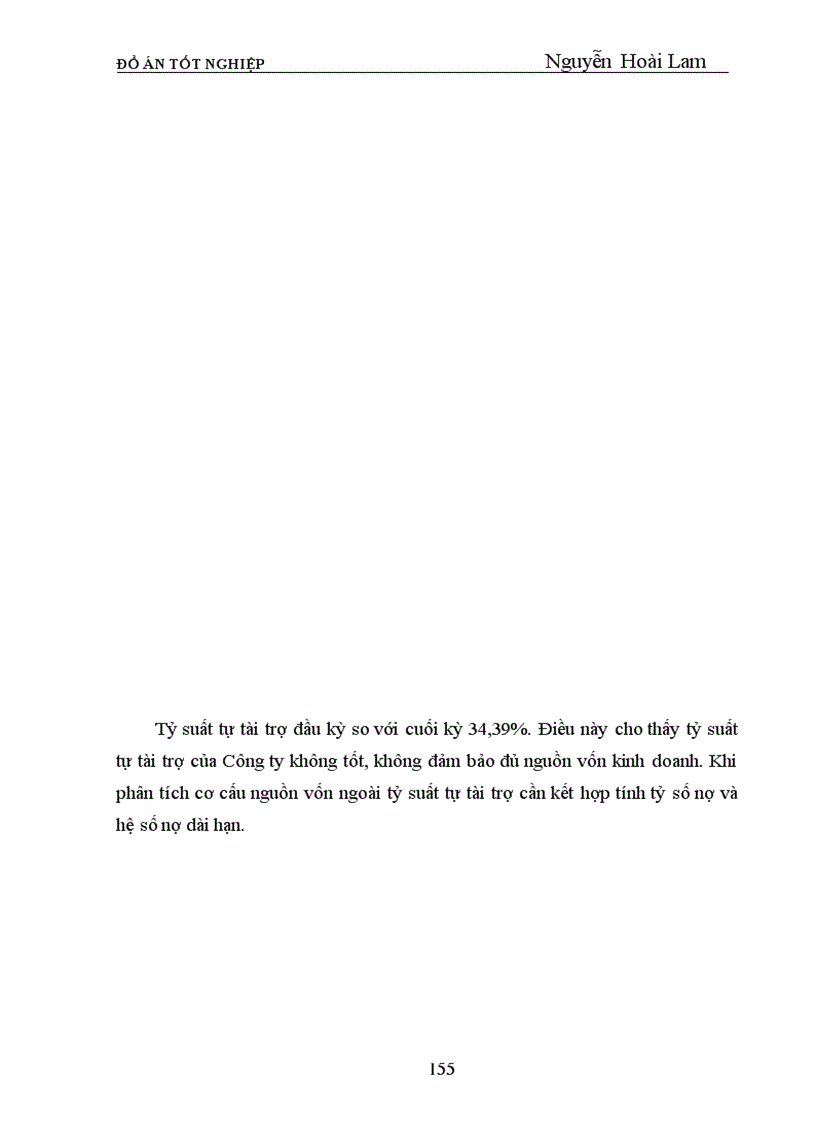 ĐỒ ÁN TỐT NGHIỆP Nguyễn Hoài Lam

Tỷ suất tự tài trợ đầu kỳ so với cuối kỳ 34,39%. Điều này cho thấy tỷ suất tự tài trợ của Công ty không tốt, không đảm bảo đủ nguồn vốn kinh doanh. Khi phân tích cơ cấu nguồn vốn ngoài tỷ suất tự tài trợ cần kết hợp tính tỷ số nợ và hệ số nợ dài hạn.

155